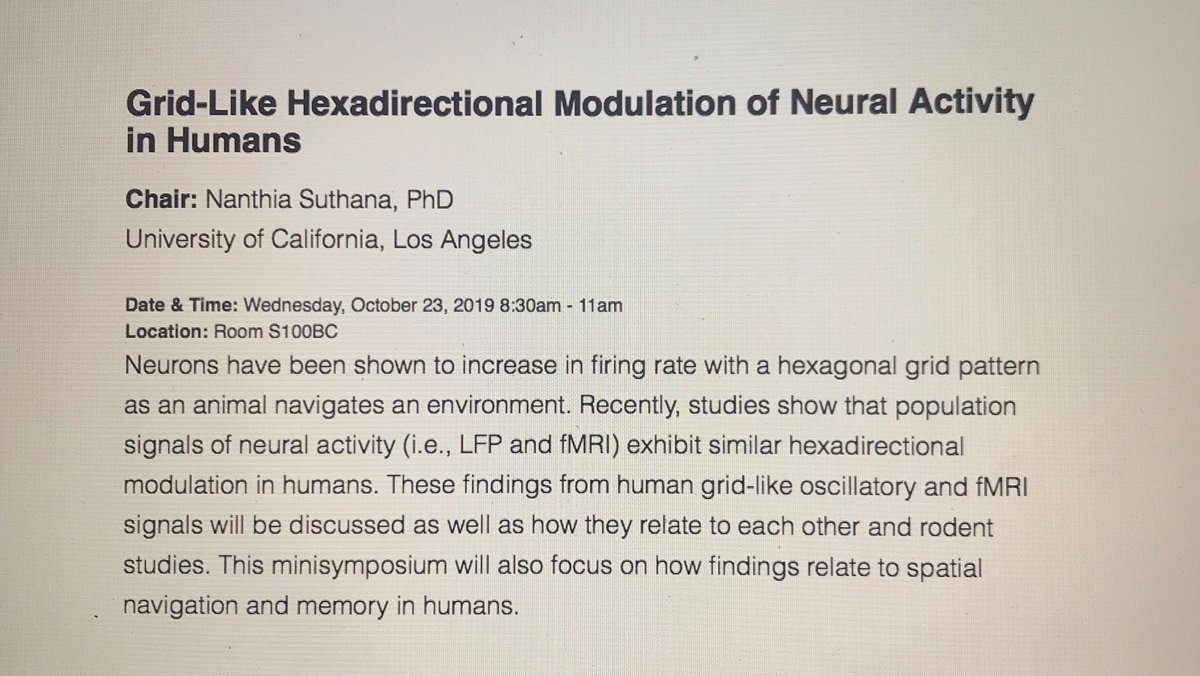 Grid-Like Hexadirectional Modulation of Neural Activity in Humans

Chair: Nanthia Suthana, PhD
University of California, Los Angeles

Date & Time: Wednesday, October 23, 2019 8:30am - 11am
Location: Room S100BC
Neurons have been shown to increase in firing rate with a hexagonal grid pattern as an animal navigates an environment. Recently, studies show that population signals of neural activity (i.e., LFP and fMRI) exhibit similar hexadirectional modulation in humans. These findings from human grid-like oscillatory and fMRI signals will be discussed as well as how they relate to each other and rodent studies. This minisymposium will also focus on how findings relate to spatial navigation and memory in humans.